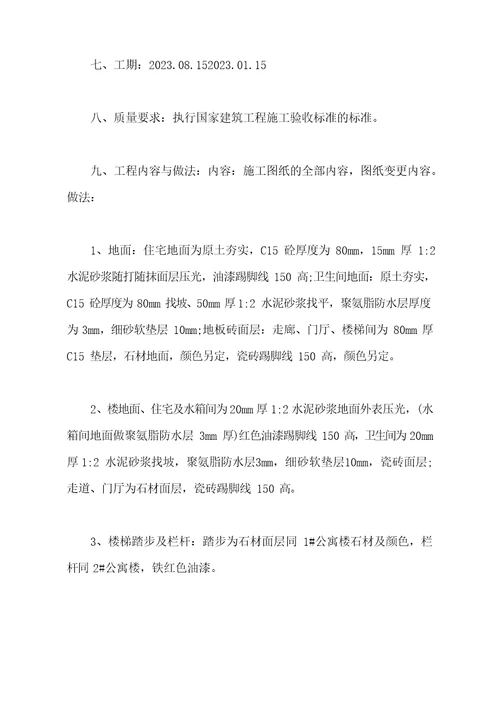 七、工期：2023.08.152023.01.15

八、质量要求：执行国家建筑工程施工验收标准的标准。

九、工程内容与做法：内容：施工图纸的全部内容，图纸变更内容。做法：

1、地面：住宅地面为原土夯实，C15 砼厚度为 80mm，15mm 厚 1:2 水泥砂浆随打随抹面层压光，油漆踢脚线 150 高;卫生间地面：原土夯实，C15 砼厚度为 80mm 找坡、50mm 厚 1:2 水泥砂浆找平，聚氨脂防水层厚度为 3mm，细砂软垫层 10mm;地板砖面层：走廊、门厅、楼梯间为 80mm 厚 C15 垫层，石材地面，颜色另定，瓷砖踢脚线 150 高，颜色另定。

2、楼地面、住宅及水箱间为 20mm 厚 1:2 水泥砂浆地面外表压光，(水箱间地面做聚氨脂防水层 3mm 厚)红色油漆踢脚线 150 高，卫生间为 20mm 厚 1:2 水泥砂浆找坡，聚氨脂防水层3mm，细砂软垫层10mm，瓷砖面层;走道、门厅为石材面层，瓷砖踢脚线 150 高。

3、楼梯踏步及栏杆：踏步为石材面层同 1#公寓楼石材及颜色，栏杆同 2#公寓楼，铁红色油漆。